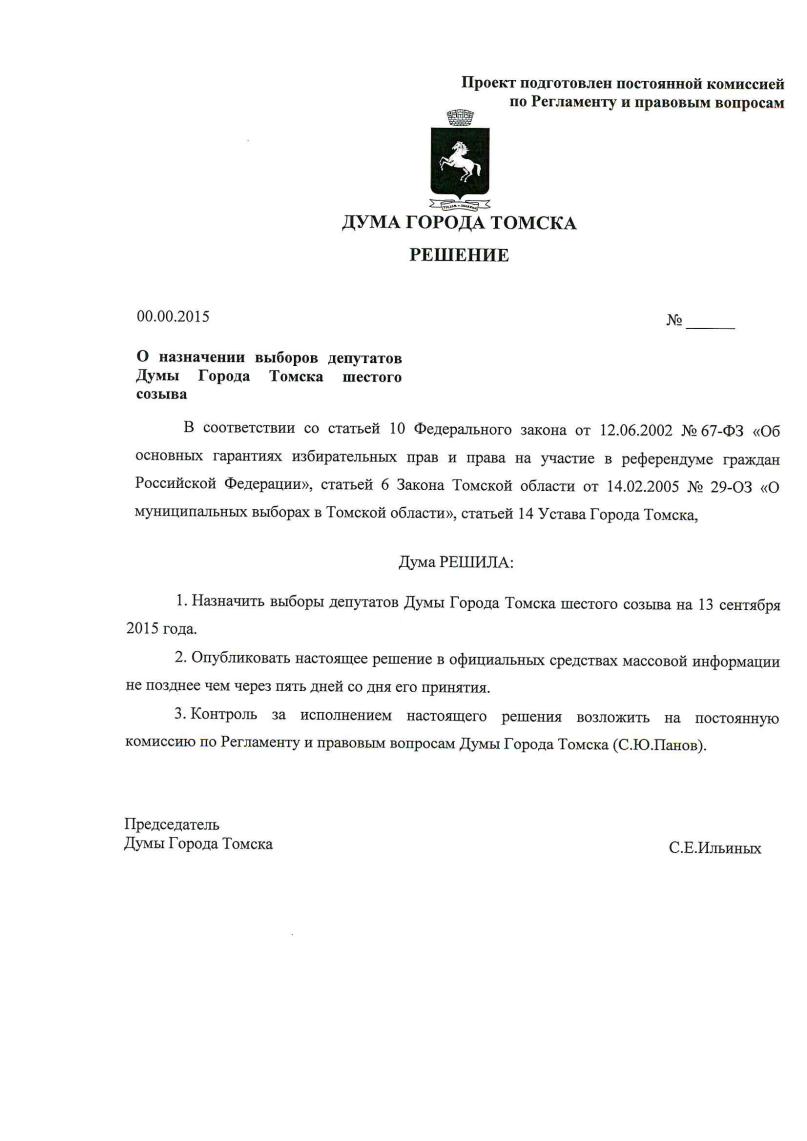 Проект подготовлен постоянной комиссией по Регламенту и правовым вопросам

ДУМА ГОРОДА ТОМСКА

РЕШЕНИЕ

00.00.2015

№ ______

О назначении выборов депутатов Думы Города Томска шестого созыва

В соответствии со статьей 10 Федерального закона от 12.06.2002 № 67-ФЗ «Об основных гарантиях избирательных прав и права на участие в референдуме граждан Российской Федерации», статьей 6 Закона Томской области от 14.02.2005 № 29-ОЗ «О муниципальных выборах в Томской области», статьей 14 Устава Города Томска,

Дума РЕШИЛА:

1. Назначить выборы депутатов Думы Города Томска шестого созыва на 13 сентября 2015 года.

2. Опубликовать настоящее решение в официальных средствах массовой информации не позднее чем через пять дней со дня его принятия.

3. Контроль за исполнением настоящего решения возложить на постоянную комиссию по Регламенту и правовым вопросам Думы Города Томска (С.Ю.Панов).

Председатель
Думы Города Томска

С.Е.Ильиных